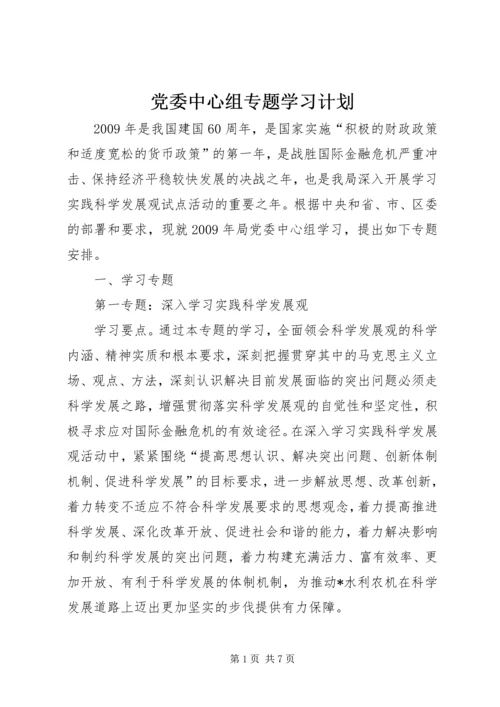 党委中心组专题学习计划

2009年是我国建国60周年，是国家实施“积极的财政政策和适度宽松的货币政策”的第一年，是战胜国际金融危机严重冲击、保持经济平稳较快发展的决战之年，也是我局深入开展学习实践科学发展观试点活动的重要之年。根据中央和省、市、区委的部署和要求，现就2009年局党委中心组学习，提出如下专题安排。

一、学习专题

第一专题：深入学习实践科学发展观

学习要点。通过本专题的学习，全面领会科学发展观的科学内涵、精神实质和根本要求，深刻把握贯穿其中的马克思主义立场、观点、方法，深刻认识解决目前发展面临的突出问题必须走科学发展之路，增强贯彻落实科学发展观的自觉性和坚定性，积极寻求应对国际金融危机的有效途径。在深入学习实践科学发展观活动中，紧紧围绕“提高思想认识、解决突出问题、创新体制机制、促进科学发展”的目标要求，进一步解放思想、改革创新，着力转变不适应不符合科学发展要求的思想观念，着力提高推进科学发展、深化改革开放、促进社会和谐的能力，着力解决影响和制约科学发展的突出问题，着力构建充满活力、富有效率、更加开放、有利于科学发展的体制机制，为推动*水利农机在科学发展道路上迈出更加坚实的步伐提供有力保障。

第1页 共7页